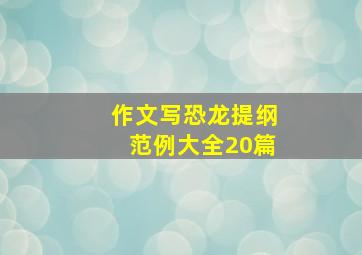 作文写恐龙提纲
范例大全20篇